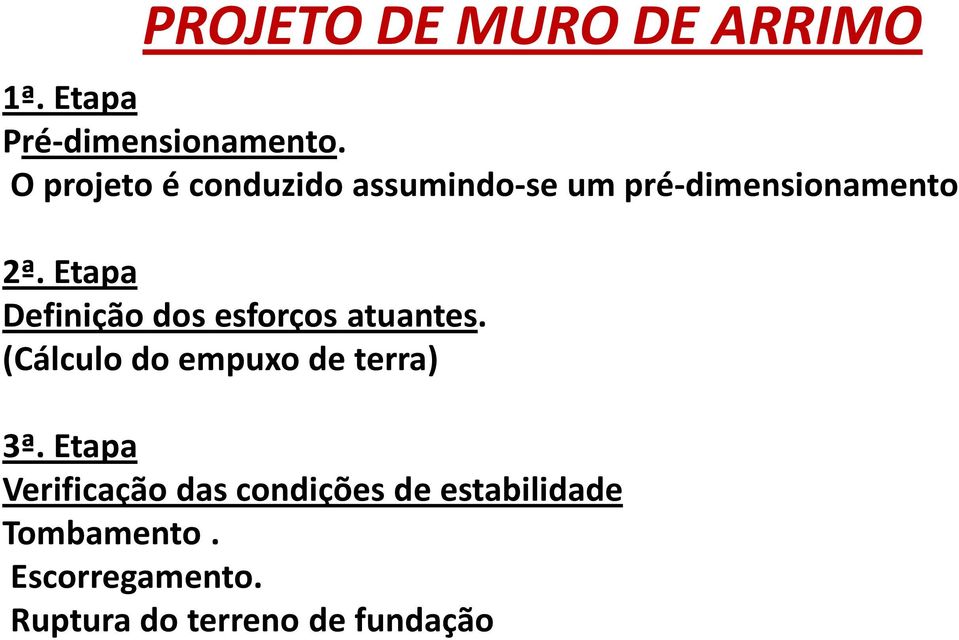 PROJETO DE MURO DE ARRIMO

1ª. Etapa
Pré-dimensionamento.
O projeto é conduzido assumindo-se um pré-dimensionamento

2ª. Etapa
Definição dos esforços atuantes.
(Cálculo do empuxo de terra)

3ª. Etapa
Verificação das condições de estabilidade
Tombamento .
Escorregamento.
Ruptura do terreno de fundação